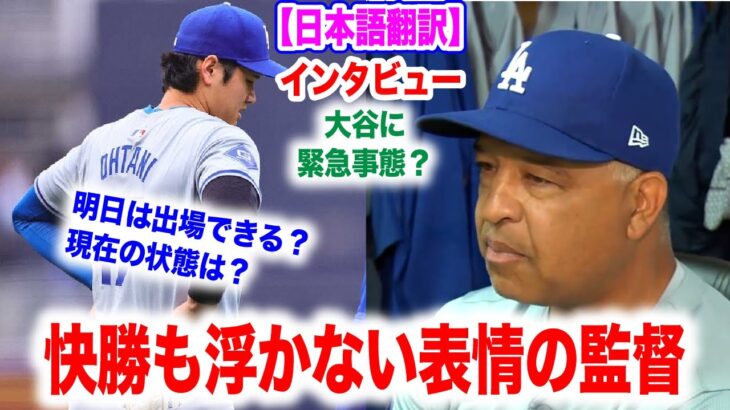 【日本語翻訳】
インタビュー
大谷に
緊急事態？

OHTANI

明日は出場できる？
現在の状態は？

LA

快勝も浮かない表情の監督